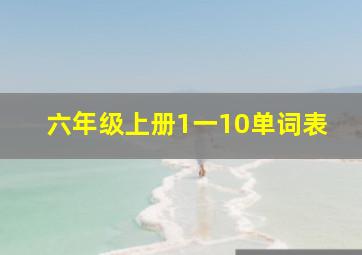 六年级上册1一10单词表